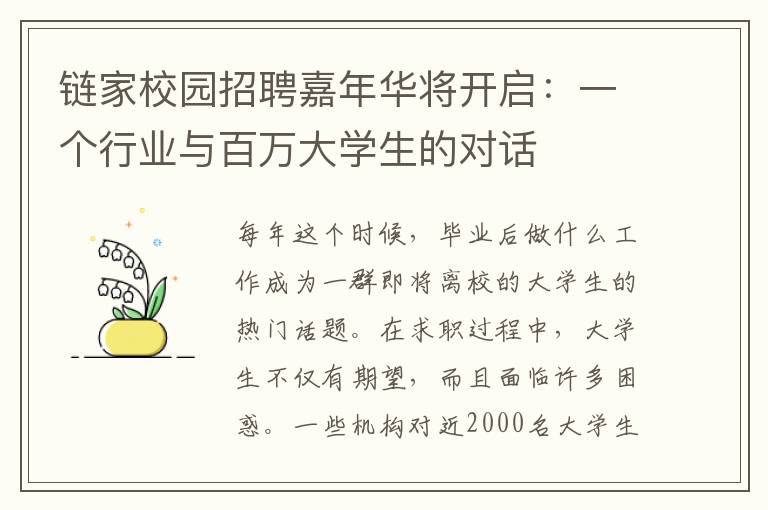 链家校园招聘嘉年华将开启：一个行业与百万大学生的对话

每年这个时候，毕业后做什么工作成为一群即将离校的大学生的热门话题。在求职过程中，大学生不仅有期望，而且面临许多困惑。一些机构对近2000名大学生